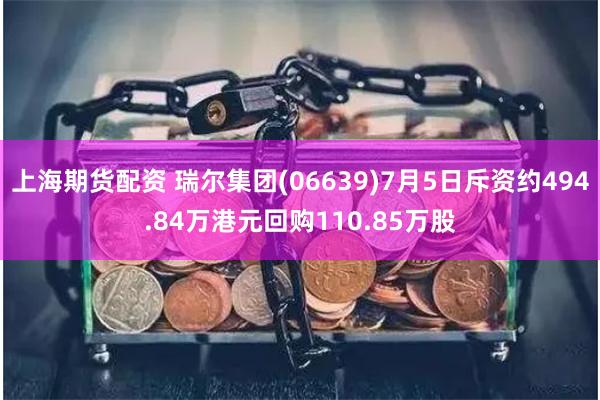 上海期货配资 瑞尔集团(06639)7月5日斥资约494.84万港元回购110.85万股